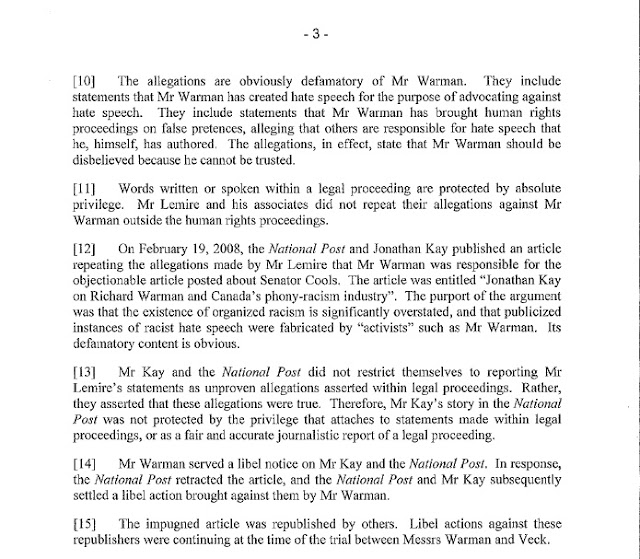 - 3 -

[10] The allegations are obviously defamatory of Mr Warman. They include statements that Mr Warman has created hate speech for the purpose of advocating against hate speech. They include statements that Mr Warman has brought human rights proceedings on false pretences, alleging that others are responsible for hate speech that he, himself, has authored. The allegations, in effect, state that Mr Warman should be disbelieved because he cannot be trusted.

[11] Words written or spoken within a legal proceeding are protected by absolute privilege. Mr Lemire and his associates did not repeat their allegations against Mr Warman outside the human rights proceedings.

[12] On February 19, 2008, the National Post and Jonathan Kay published an article repeating the allegations made by Mr Lemire that Mr Warman was responsible for the objectionable article posted about Senator Cools. The article was entitled "Jonathan Kay on Richard Warman and Canada's phony-racism industry". The purport of the argument was that the existence of organized racism is significantly overstated, and that publicized instances of racist hate speech were fabricated by "activists" such as Mr Warman. Its defamatory content is obvious.

[13] Mr Kay and the National Post did not restrict themselves to reporting Mr Lemire's statements as unproven allegations asserted within legal proceedings. Rather, they asserted that these allegations were true. Therefore, Mr Kay's story in the National Post was not protected by the privilege that attaches to statements made within legal proceedings, or as a fair and accurate journalistic report of a legal proceeding.

[14] Mr Warman served a libel notice on Mr Kay and the National Post. In response, the National Post retracted the article, and the National Post and Mr Kay subsequently settled a libel action brought against them by Mr Warman.

[15] The impugned article was republished by others. Libel actions against these republishers were continuing at the time of the trial between Messrs Warman and Veck.